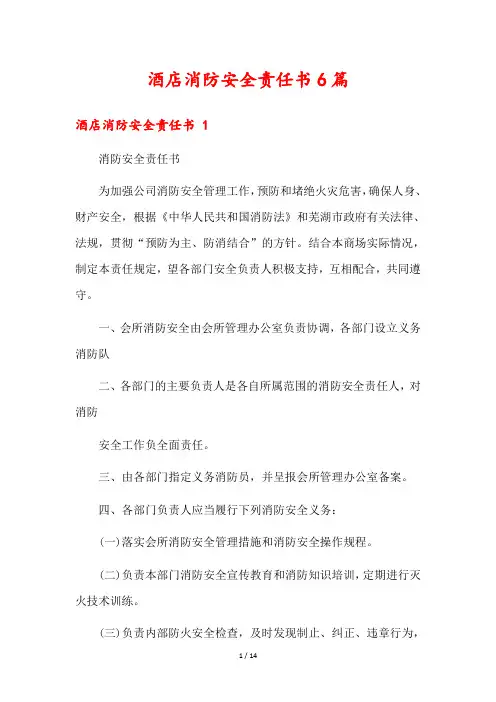 酒店消防安全责任书6篇

酒店消防安全责任书 1

消防安全责任书

为加强公司消防安全管理工作，预防和堵绝火灾危害，确保人身、财产安全，根据《中华人民共和国消防法》和芜湖市政府有关法律、法规，贯彻“预防为主、防消结合”的方针。结合本商场实际情况，制定本责任规定，望各部门安全负责人积极支持，互相配合，共同遵守。

一、会所消防安全由会所管理办公室负责协调，各部门设立义务消防队

二、各部门的主要负责人是各自所属范围的消防安全责任人，对消防

安全工作负全面责任。

三、由各部门指定义务消防员，并呈报会所管理办公室备案。

四、各部门负责人应当履行下列消防安全义务：

(一)落实会所消防安全管理措施和消防安全操作规程。

(二)负责本部门消防安全宣传教育和消防知识培训，定期进行灭火技术训练。

(三)负责内部防火安全检查，及时发现制止、纠正、违章行为，

1 / 14